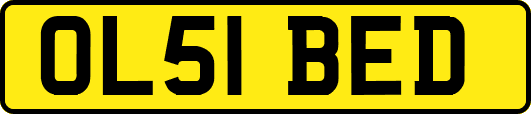 OL51 BED